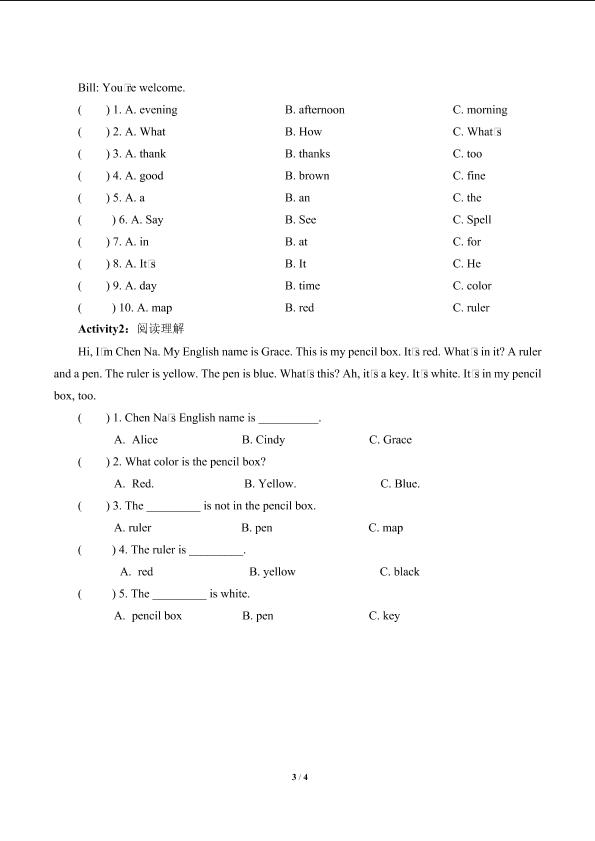 Bill: You□re welcome.

(　　) 1. A. evening　　B. afternoon　　C. morning

(　　) 2. A. What　　B. How　　C. What□s

(　　) 3. A. thank　　B. thanks　　C. too

(　　) 4. A. good　　B. brown　　C. fine

(　　) 5. A. a　　B. an　　C. the

(　　) 6. A. Say　　B. See　　C. Spell

(　　) 7. A. in　　B. at　　C. for

(　　) 8. A. It□s　　B. It　　C. He

(　　) 9. A. day　　B. time　　C. color

(　　) 10. A. map　　B. red　　C. ruler

Activity2：阅读理解

Hi, I□m Chen Na. My English name is Grace. This is my pencil box. It□s red. What□s in it? A ruler and a pen. The ruler is yellow. The pen is blue. What□s this? Ah, it□s a key. It□s white. It□s in my pencil box, too.

(　　) 1. Chen Na□s English name is ____.

A. Alice　　B. Cindy　　C. Grace

(　　) 2. What color is the pencil box?

A. Red.　　B. Yellow.　　C. Blue.

(　　) 3. The ____ is not in the pencil box.

A. ruler　　B. pen　　C. map

(　　) 4. The ruler is ____.

A. red　　B. yellow　　C. black

(　　) 5. The ____ is white.

A. pencil box　　B. pen　　C. key

3 / 4